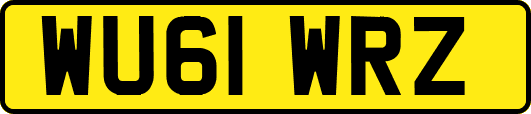 WU61 WRZ